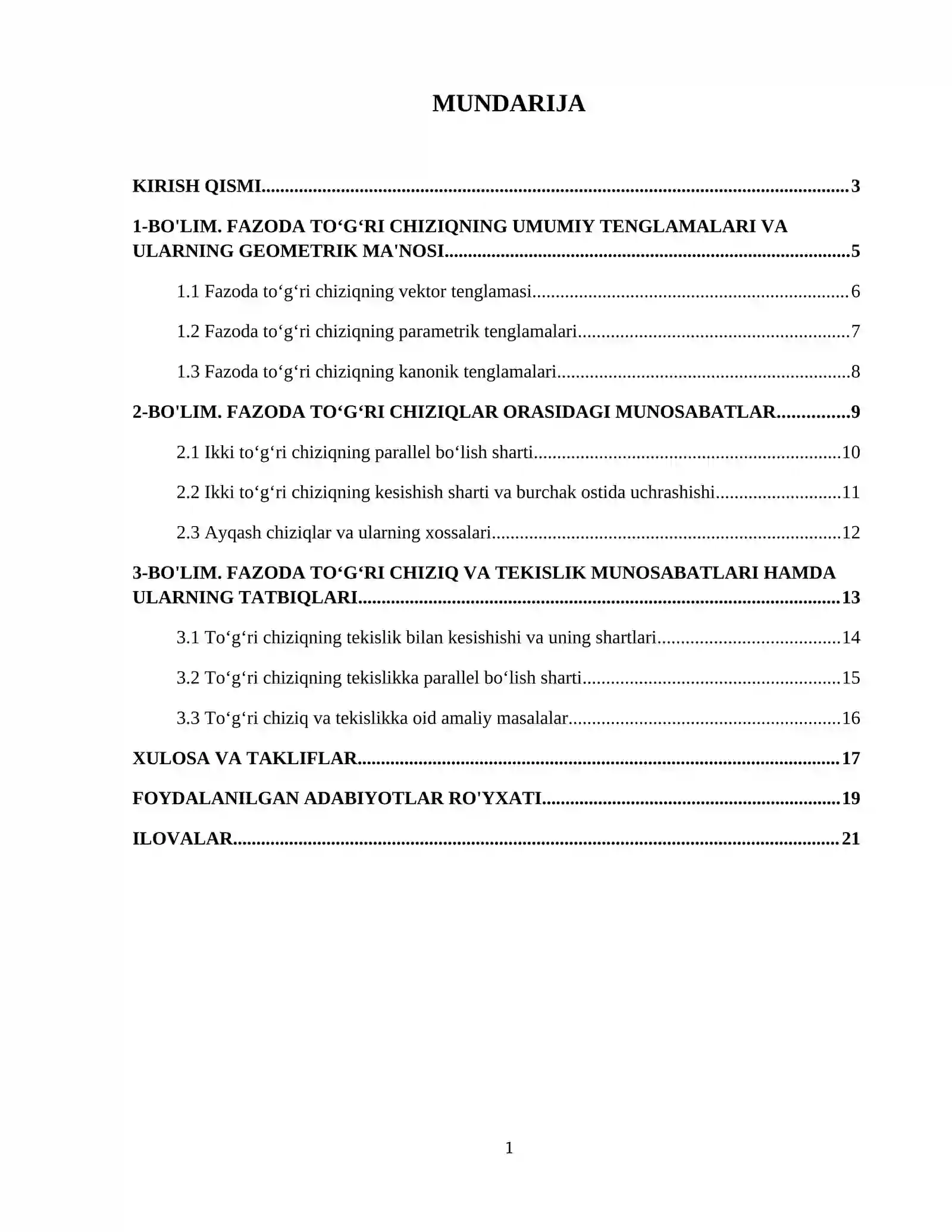 MUNDARIJA

KIRISH QISMI 3

1-BO'LIM. FAZODA TO'G'RI CHIZIQNING UMUMIY TENGLAMALARI VA ULARNING GEOMETRIK MA'NOSI 5

1.1 Fazoda to'g'ri chiziqning vektor tenglamasi 6

1.2 Fazoda to'g'ri chiziqning parametrik tenglamalari 7

1.3 Fazoda to'g'ri chiziqning kanonik tenglamalari 8

2-BO'LIM. FAZODA TO'G'RI CHIZIQLAR ORASIDAGI MUNOSABATLAR 9

2.1 Ikki to'g'ri chiziqning parallel bo'lish sharti 10

2.2 Ikki to'g'ri chiziqning kesishish sharti va burchak ostida uchrashishi 11

2.3 Ayqash chiziqlar va ularning xossalari 12

3-BO'LIM. FAZODA TO'G'RI CHIZIQ VA TEKISLIK MUNOSABATLARI HAMDA ULARNING TATBIQLARI 13

3.1 To'g'ri chiziqning tekislik bilan kesishishi va uning shartlari 14

3.2 To'g'ri chiziqning tekislikka parallel bo'lish sharti 15

3.3 To'g'ri chiziq va tekislikka oid amaliy masalalar 16

XULOSA VA TAKLIFLAR 17

FOYDALANILGAN ADABIYOTLAR RO'YXATI 19

ILOVALAR 21

1